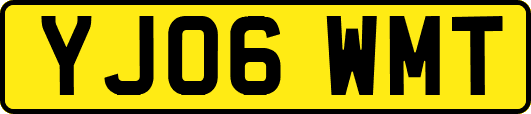 YJ06 WMT